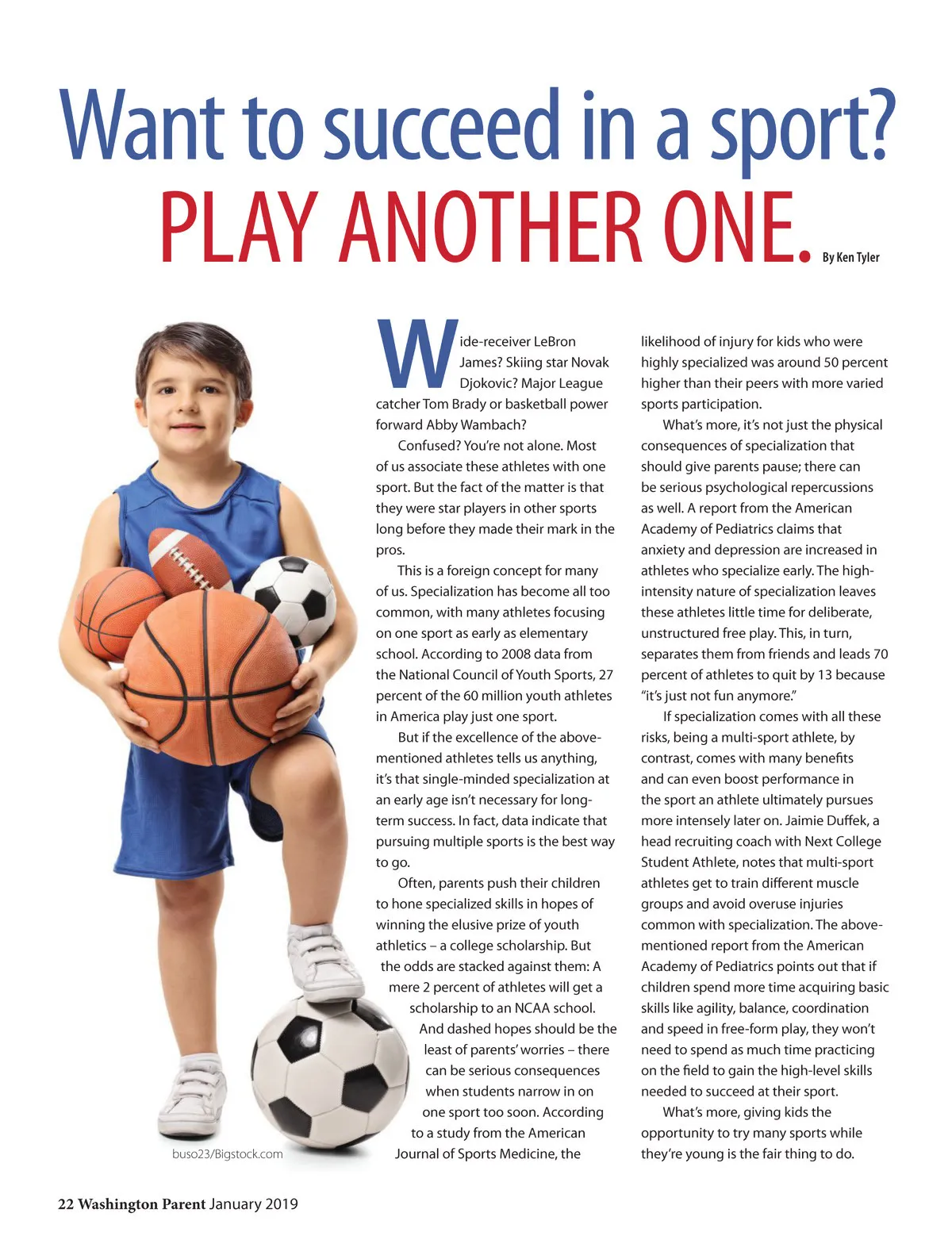 Want to succeed in a sport?
PLAY ANOTHER ONE. By Ken Tyler

Wide-receiver LeBron James? Skiing star Novak Djokovic? Major League catcher Tom Brady or basketball power forward Abby Wambach?

Confused? You're not alone. Most of us associate these athletes with one sport. But the fact of the matter is that they were star players in other sports long before they made their mark in the pros.

This is a foreign concept for many of us. Specialization has become all too common, with many athletes focusing on one sport as early as elementary school. According to 2008 data from the National Council of Youth Sports, 27 percent of the 60 million youth athletes in America play just one sport.

But if the excellence of the above-mentioned athletes tells us anything, it's that single-minded specialization at an early age isn't necessary for long-term success. In fact, data indicate that pursuing multiple sports is the best way to go.

Often, parents push their children to hone specialized skills in hopes of winning the elusive prize of youth athletics – a college scholarship. But the odds are stacked against them: A mere 2 percent of athletes will get a scholarship to an NCAA school.

And dashed hopes should be the least of parents' worries – there can be serious consequences when students narrow in on one sport too soon. According to a study from the American Journal of Sports Medicine, the likelihood of injury for kids who were highly specialized was around 50 percent higher than their peers with more varied sports participation.

What's more, it's not just the physical consequences of specialization that should give parents pause; there can be serious psychological repercussions as well. A report from the American Academy of Pediatrics claims that anxiety and depression are increased in athletes who specialize early. The high-intensity nature of specialization leaves these athletes little time for deliberate, unstructured free play. This, in turn, separates them from friends and leads 70 percent of athletes to quit by 13 because "it's just not fun anymore."

If specialization comes with all these risks, being a multi-sport athlete, by contrast, comes with many benefits and can even boost performance in the sport an athlete ultimately pursues more intensely later on. Jaimie Duffek, a head recruiting coach with Next College Student Athlete, notes that multi-sport athletes get to train different muscle groups and avoid overuse injuries common with specialization. The above-mentioned report from the American Academy of Pediatrics points out that if children spend more time acquiring basic skills like agility, balance, coordination and speed in free-form play, they won't need to spend as much time practicing on the field to gain the high-level skills needed to succeed at their sport.

What's more, giving kids the opportunity to try many sports while they're young is the fair thing to do.

buso23/Bigstock.com

22 Washington Parent January 2019